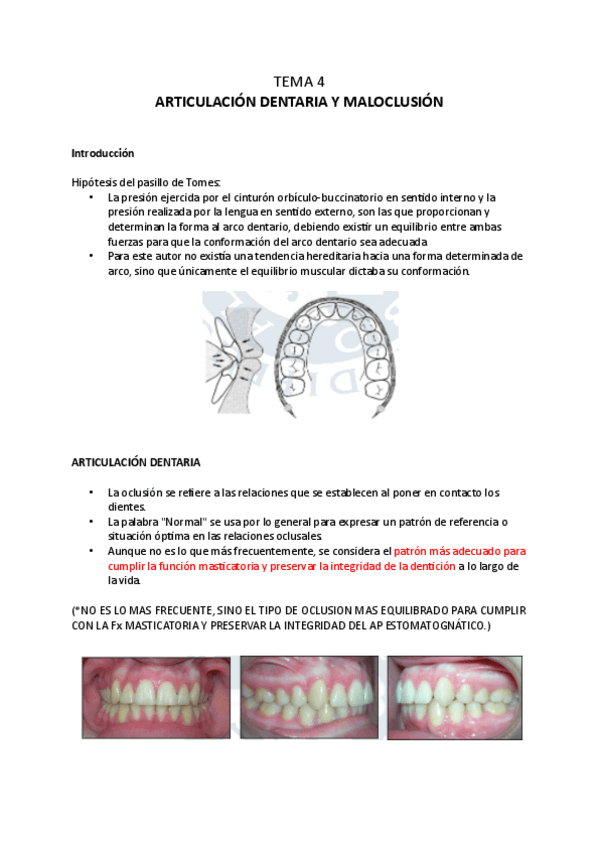 TEMA 4
ARTICULACIÓN DENTARIA Y MALOCLUSIÓN

Introducción

Hipótesis del pasillo de Tomes:
• La presión ejercida por el cinturón orbículo-buccinatorio en sentido interno y la presión realizada por la lengua en sentido externo, son las que proporcionan y determinan la forma al arco dentario, debiendo existir un equilibrio entre ambas fuerzas para que la conformación del arco dentario sea adecuada
• Para este autor no existía una tendencia hereditaria hacia una forma determinada de arco, sino que únicamente el equilibrio muscular dictaba su conformación.

ARTICULACIÓN DENTARIA

• La oclusión se refiere a las relaciones que se establecen al poner en contacto los dientes.
• La palabra "Normal" se usa por lo general para expresar un patrón de referencia o situación óptima en las relaciones oclusales.
• Aunque no es lo que más frecuentemente, se considera el patrón más adecuado para cumplir la función masticatoria y preservar la integridad de la dentición a lo largo de la vida.

(*NO ES LO MAS FRECUENTE, SINO EL TIPO DE OCLUSION MAS EQUILIBRADO PARA CUMPLIR CON LA Fx MASTICATORIA Y PRESERVAR LA INTEGRIDAD DEL AP ESTOMATOGNÁTICO.)